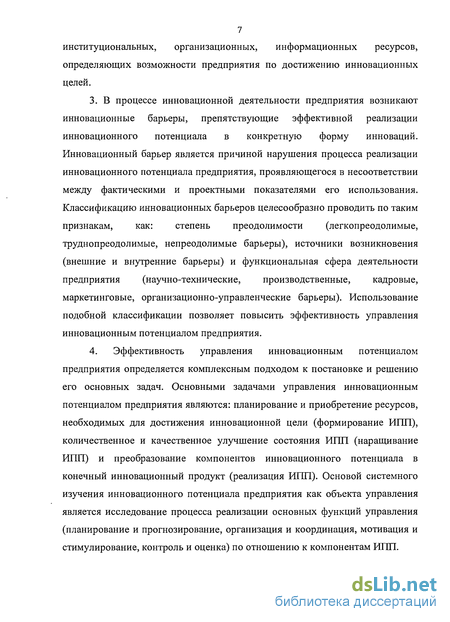 7

институциональных, организационных, информационных ресурсов, определяющих возможности предприятия по достижению инновационных целей.

3. В процессе инновационной деятельности предприятия возникают инновационные барьеры, препятствующие эффективной реализации инновационного потенциала в конкретную форму инноваций. Инновационный барьер является причиной нарушения процесса реализации инновационного потенциала предприятия, проявляющегося в несоответствии между фактическими и проектными показателями его использования. Классификацию инновационных барьеров целесообразно проводить по таким признакам, как: степень преодолимости (легкопреодолимые, труднопреодолимые, непреодолимые барьеры), источники возникновения (внешние и внутренние барьеры) и функциональная сфера деятельности предприятия (научно-технические, производственные, кадровые, маркетинговые, организационно-управленческие барьеры). Использование подобной классификации позволяет повысить эффективность управления инновационным потенциалом предприятия.

4. Эффективность управления инновационным потенциалом предприятия определяется комплексным подходом к постановке и решению его основных задач. Основными задачами управления инновационным потенциалом предприятия являются: планирование и приобретение ресурсов, необходимых для достижения инновационной цели (формирование ИПП), количественное и качественное улучшение состояния ИПП (наращивание ИПП) и преобразование компонентов инновационного потенциала в конечный инновационный продукт (реализация ИПП). Основой системного изучения инновационного потенциала предприятия как объекта управления является исследование процесса реализации основных функций управления (планирование и прогнозирование, организация и координация, мотивация и стимулирование, контроль и оценка) по отношению к компонентам ИПП.

dsLib.net
библиотека диссертаций